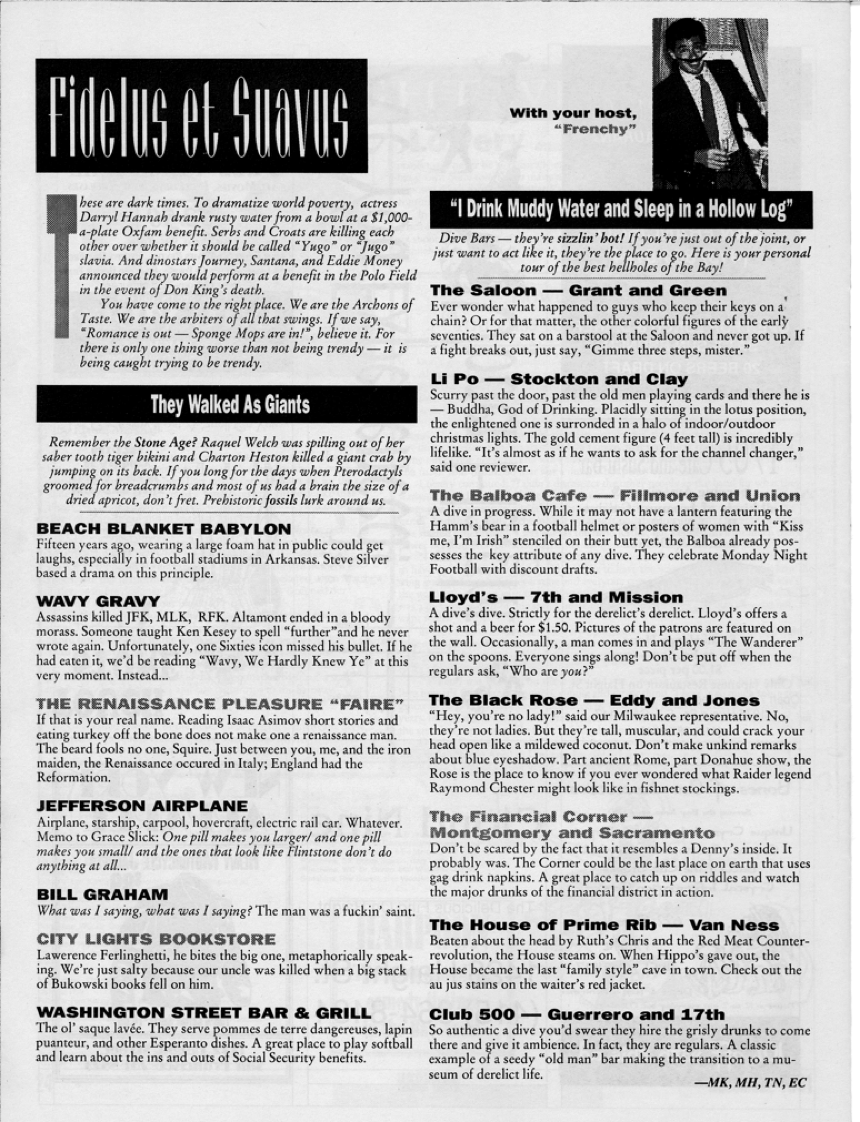 Fidelus et Suavus

With your host, "Frenchy"

These are dark times. To dramatize world poverty, actress Darryl Hannah drank rusty water from a bowl at a $1,000-a-plate Oxfam benefit. Serbs and Croats are killing each other over whether it should be called "Yugo" or "Jugo" slavia. And dinostars Journey, Santana, and Eddie Money announced they would perform at a benefit in the Polo Field in the event of Don King's death.

You have come to the right place. We are the Archons of Taste. We are the arbiters of all that swings. If we say, "Romance is out — Sponge Mops are in!", believe it. For there is only one thing worse than not being trendy — it is being caught trying to be trendy.

They Walked As Giants

Remember the Stone Age? Raquel Welch was spilling out of her saber tooth tiger bikini and Charton Heston killed a giant crab by jumping on its back. If you long for the days when Pterodactyls groomed for breadcrumbs and most of us had a brain the size of a dried apricot, don't fret. Prehistoric fossils lurk around us.

BEACH BLANKET BABYLON
Fifteen years ago, wearing a large foam hat in public could get laughs, especially in football stadiums in Arkansas. Steve Silver based a drama on this principle.

WAVY GRAVY
Assassins killed JFK, MLK, RFK. Altamont ended in a bloody morass. Someone taught Ken Kesey to spell "further"and he never wrote again. Unfortunately, one Sixties icon missed his bullet. If he had eaten it, we'd be reading "Wavy, We Hardly Knew Ye" at this very moment. Instead...

THE RENAISSANCE PLEASURE "FAIRE"
If that is your real name. Reading Isaac Asimov short stories and eating turkey off the bone does not make one a renaissance man. The beard fools no one, Squire. Just between you, me, and the iron maiden, the Renaissance occured in Italy; England had the Reformation.

JEFFERSON AIRPLANE
Airplane, starship, carpool, hovercraft, electric rail car. Whatever. Memo to Grace Slick: One pill makes you larger/ and one pill makes you small/ and the ones that look like Flintstone don't do anything at all...

BILL GRAHAM
What was I saying, what was I saying? The man was a fuckin' saint.

CITY LIGHTS BOOKSTORE
Lawerence Ferlinghetti, he bites the big one, metaphorically speaking. We're just salty because our uncle was killed when a big stack of Bukowski books fell on him.

WASHINGTON STREET BAR & GRILL
The ol' saque lavée. They serve pommes de terre dangereuses, lapin puanteur, and other Esperanto dishes. A great place to play softball and learn about the ins and outs of Social Security benefits.

"I Drink Muddy Water and Sleep in a Hollow Log"

Dive Bars — they're sizzlin' hot! If you're just out of the joint, or just want to act like it, they're the place to go. Here is your personal tour of the best hellholes of the Bay!

The Saloon — Grant and Green
Ever wonder what happened to guys who keep their keys on a chain? Or for that matter, the other colorful figures of the early seventies. They sat on a barstool at the Saloon and never got up. If a fight breaks out, just say, "Gimme three steps, mister."

Li Po — Stockton and Clay
Scurry past the door, past the old men playing cards and there he is — Buddha, God of Drinking. Placidly sitting in the lotus position, the enlightened one is surronded in a halo of indoor/outdoor christmas lights. The gold cement figure (4 feet tall) is incredibly lifelike. "It's almost as if he wants to ask for the channel changer," said one reviewer.

The Balboa Cafe — Fillmore and Union
A dive in progress. While it may not have a lantern featuring the Hamm's bear in a football helmet or posters of women with "Kiss me, I'm Irish" stenciled on their butt yet, the Balboa already possesses the key attribute of any dive. They celebrate Monday Night Football with discount drafts.

Lloyd's — 7th and Mission
A dive's dive. Strictly for the derelict's derelict. Lloyd's offers a shot and a beer for $1.50. Pictures of the patrons are featured on the wall. Occasionally, a man comes in and plays "The Wanderer" on the spoons. Everyone sings along! Don't be put off when the regulars ask, "Who are you?"

The Black Rose — Eddy and Jones
"Hey, you're no lady!" said our Milwaukee representative. No, they're not ladies. But they're tall, muscular, and could crack your head open like a mildewed coconut. Don't make unkind remarks about blue eyeshadow. Part ancient Rome, part Donahue show, the Rose is the place to know if you ever wondered what Raider legend Raymond Chester might look like in fishnet stockings.

The Financial Corner — Montgomery and Sacramento
Don't be scared by the fact that it resembles a Denny's inside. It probably was. The Corner could be the last place on earth that uses gag drink napkins. A great place to catch up on riddles and watch the major drunks of the financial district in action.

The House of Prime Rib — Van Ness
Beaten about the head by Ruth's Chris and the Red Meat Counter-revolution, the House steams on. When Hippo's gave out, the House became the last "family style" cave in town. Check out the au jus stains on the waiter's red jacket.

Club 500 — Guerrero and 17th
So authentic a dive you'd swear they hire the grisly drunks to come there and give it ambience. In fact, they are regulars. A classic example of a seedy "old man" bar making the transition to a museum of derelict life.

—MK, MH, TN, EC